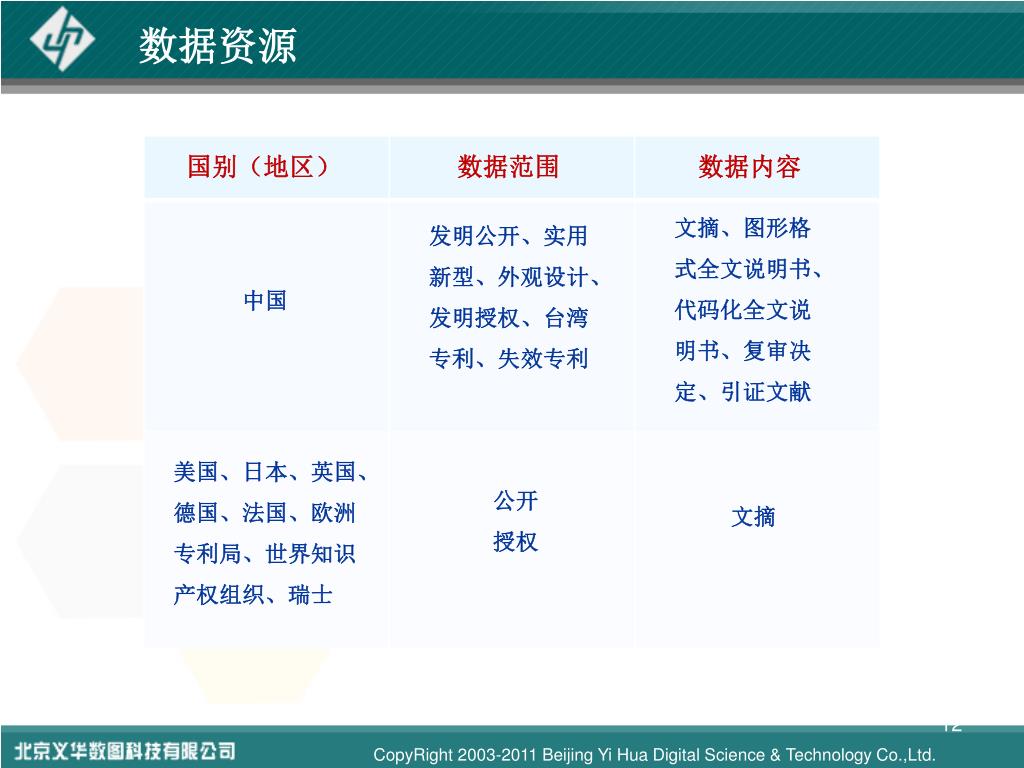 数据资源

| 国别（地区） | 数据范围 | 数据内容 |
|---|---|---|
| 中国 | 发明公开、实用新型、外观设计、发明授权、台湾专利、失效专利 | 文摘、图形格式全文说明书、代码化全文说明书、复审决定、引证文献 |
| 美国、日本、英国、德国、法国、欧洲专利局、世界知识产权组织、瑞士 | 公开 授权 | 文摘 |

12

北京文华数图科技有限公司

CopyRight 2003-2011 Beijing Yi Hua Digital Science & Technology Co.,Ltd.